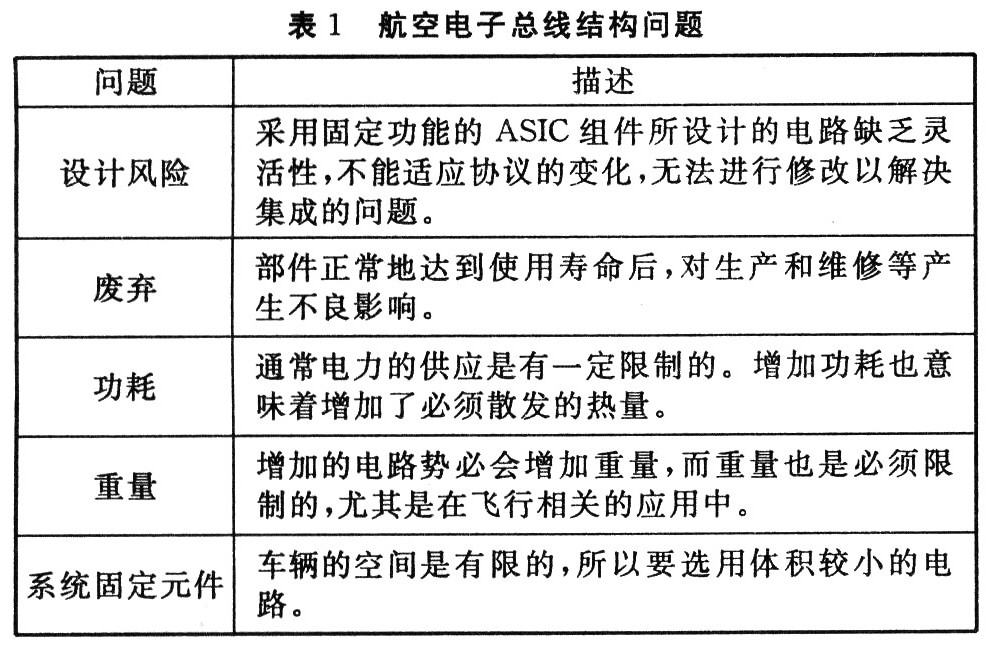 表 1　航空电子总线结构问题

| 问题 | 描述 |
|---|---|
| 设计风险 | 采用固定功能的 ASIC 组件所设计的电路缺乏灵活性,不能适应协议的变化,无法进行修改以解决集成的问题。 |
| 废弃 | 部件正常地达到使用寿命后,对生产和维修等产生不良影响。 |
| 功耗 | 通常电力的供应是有一定限制的。增加功耗也意味着增加了必须散发的热量。 |
| 重量 | 增加的电路势必会增加重量,而重量也是必须限制的,尤其是在飞行相关的应用中。 |
| 系统固定元件 | 车辆的空间是有限的,所以要选用体积较小的电路。 |